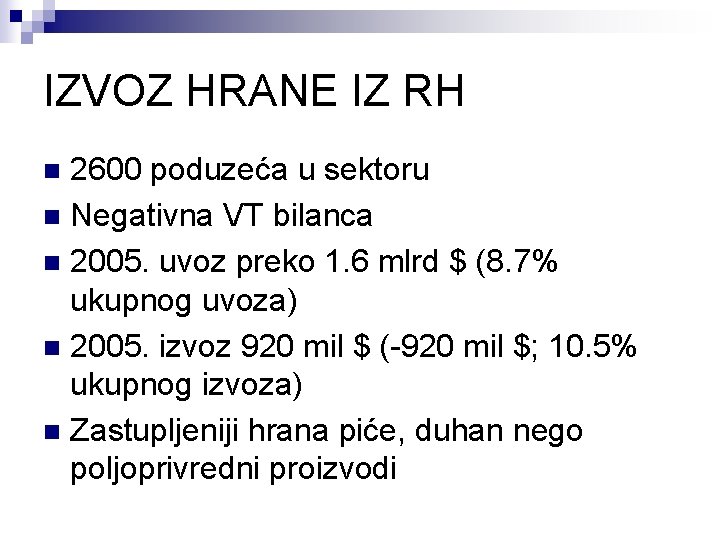 IZVOZ HRANE IZ RH

• 2600 poduzeća u sektoru
• Negativna VT bilanca
• 2005. uvoz preko 1.6 mlrd $ (8.7% ukupnog uvoza)
• 2005. izvoz 920 mil $ (-920 mil $; 10.5% ukupnog izvoza)
• Zastupljeniji hrana piće, duhan nego poljoprivredni proizvodi